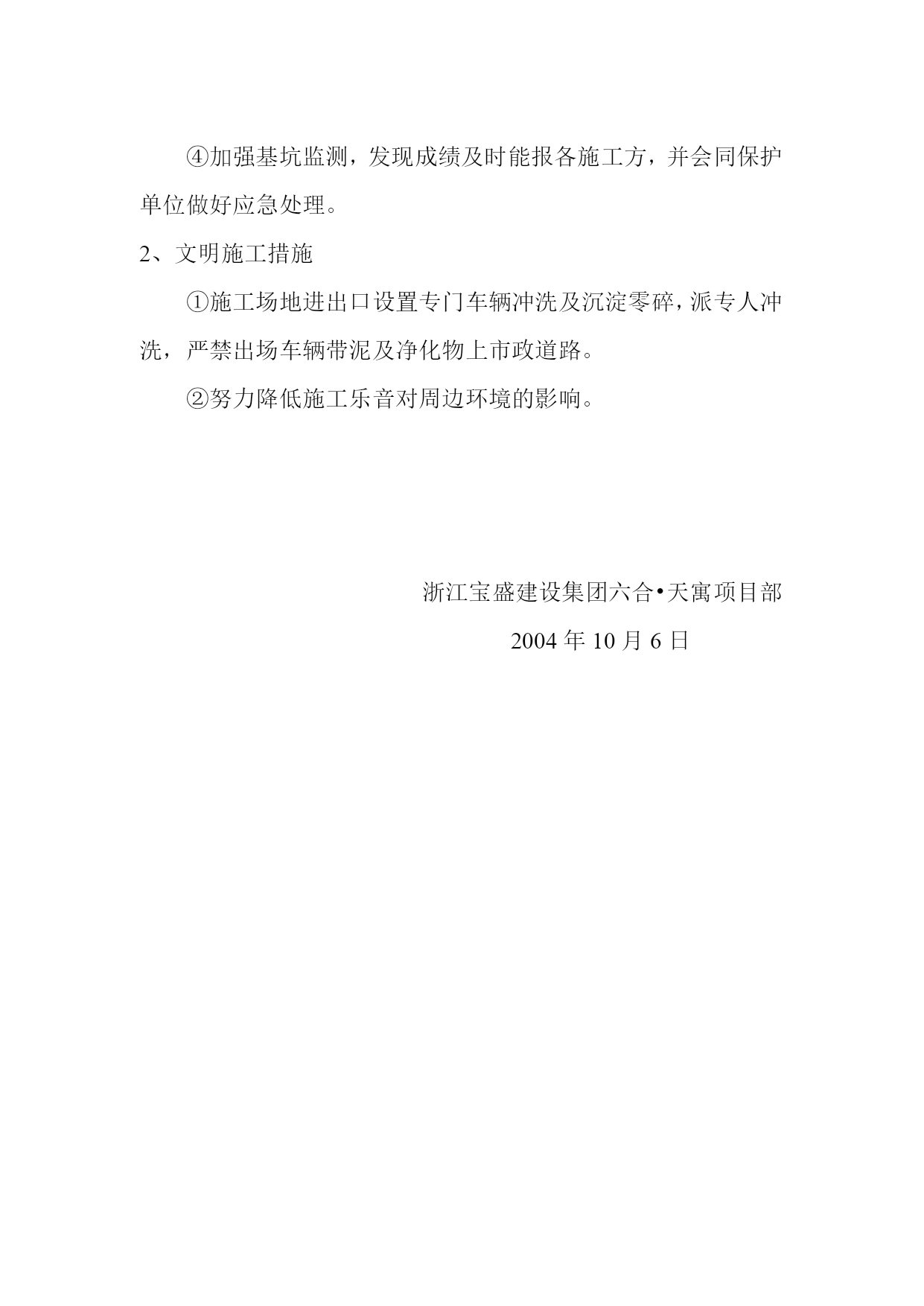 ④加强基坑监测，发现成绩及时能报各施工方，并会同保护单位做好应急处理。

2、文明施工措施

①施工场地进出口设置专门车辆冲洗及沉淀零碎，派专人冲洗，严禁出场车辆带泥及净化物上市政道路。

②努力降低施工乐音对周边环境的影响。

浙江宝盛建设集团六合•天寓项目部

2004 年 10 月 6 日